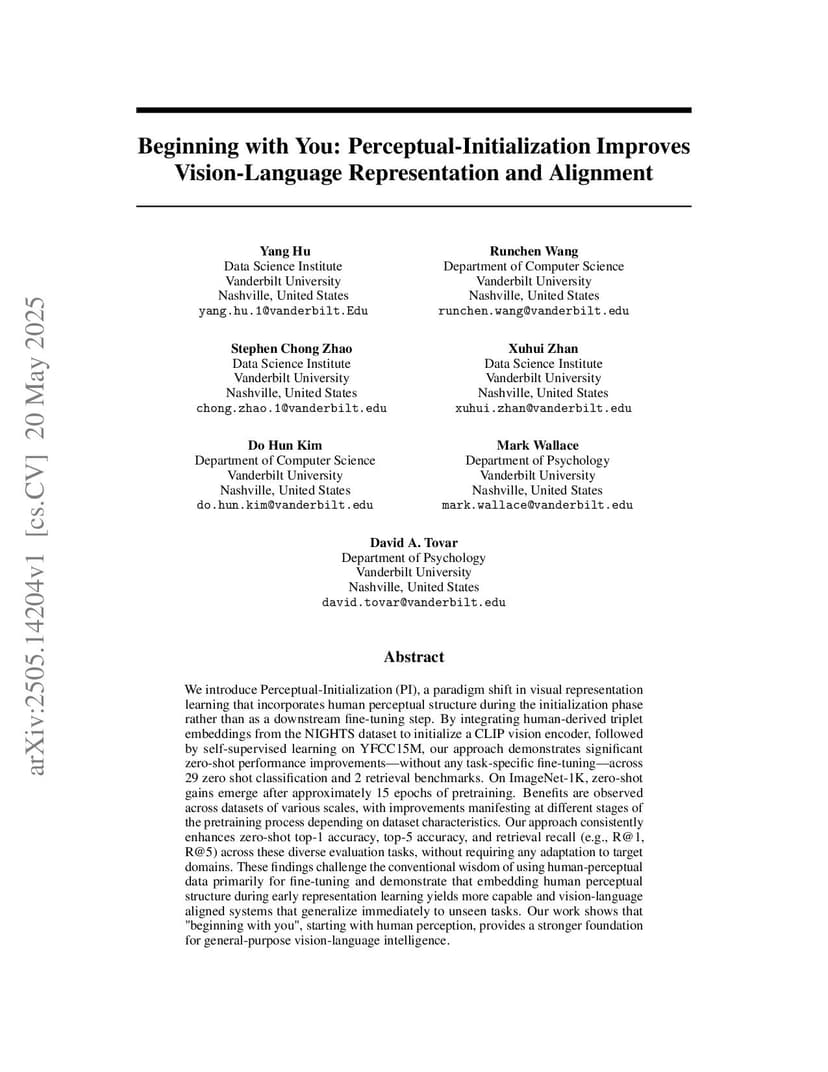 arXiv:2505.14204v1 [cs.CV] 20 May 2025

Beginning with You: Perceptual-Initialization Improves Vision-Language Representation and Alignment

Yang Hu
Data Science Institute
Vanderbilt University
Nashville, United States
yang.hu.1@vanderbilt.Edu

Runchen Wang
Department of Computer Science
Vanderbilt University
Nashville, United States
runchen.wang@vanderbilt.edu

Stephen Chong Zhao
Data Science Institute
Vanderbilt University
Nashville, United States
chong.zhao.1@vanderbilt.edu

Xuhui Zhan
Data Science Institute
Vanderbilt University
Nashville, United States
xuhui.zhan@vanderbilt.edu

Do Hun Kim
Department of Computer Science
Vanderbilt University
Nashville, United States
do.hun.kim@vanderbilt.edu

Mark Wallace
Department of Psychology
Vanderbilt University
Nashville, United States
mark.wallace@vanderbilt.edu

David A. Tovar
Department of Psychology
Vanderbilt University
Nashville, United States
david.tovar@vanderbilt.edu

Abstract

We introduce Perceptual-Initialization (PI), a paradigm shift in visual representation learning that incorporates human perceptual structure during the initialization phase rather than as a downstream fine-tuning step. By integrating human-derived triplet embeddings from the NIGHTS dataset to initialize a CLIP vision encoder, followed by self-supervised learning on YFCC15M, our approach demonstrates significant zero-shot performance improvements—without any task-specific fine-tuning—across 29 zero shot classification and 2 retrieval benchmarks. On ImageNet-1K, zero-shot gains emerge after approximately 15 epochs of pretraining. Benefits are observed across datasets of various scales, with improvements manifesting at different stages of the pretraining process depending on dataset characteristics. Our approach consistently enhances zero-shot top-1 accuracy, top-5 accuracy, and retrieval recall (e.g., R@1, R@5) across these diverse evaluation tasks, without requiring any adaptation to target domains. These findings challenge the conventional wisdom of using human-perceptual data primarily for fine-tuning and demonstrate that embedding human perceptual structure during early representation learning yields more capable and vision-language aligned systems that generalize immediately to unseen tasks. Our work shows that "beginning with you", starting with human perception, provides a stronger foundation for general-purpose vision-language intelligence.